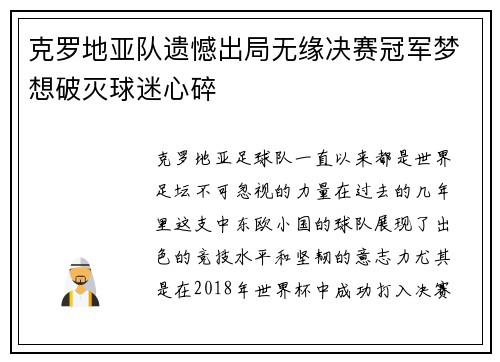 克罗地亚队遗憾出局无缘决赛冠军梦想破灭球迷心碎

克罗地亚足球队一直以来都是世界足坛不可忽视的力量在过去的几年里这支中东欧小国的球队展现了出色的竞技水平和坚韧的意志力尤其是在2018年世界杯中成功打入决赛